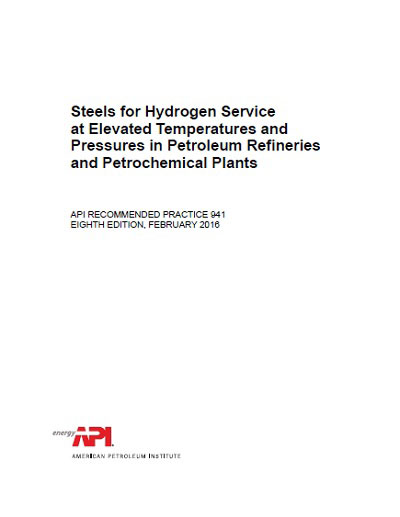 Steels for Hydrogen Service at Elevated Temperatures and Pressures in Petroleum Refineries and Petrochemical Plants

API RECOMMENDED PRACTICE 941
EIGHTH EDITION, FEBRUARY 2016

energy API
AMERICAN PETROLEUM INSTITUTE